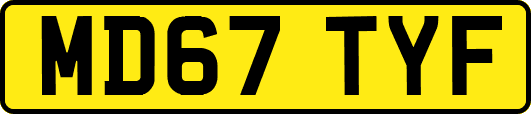 MD67 TYF